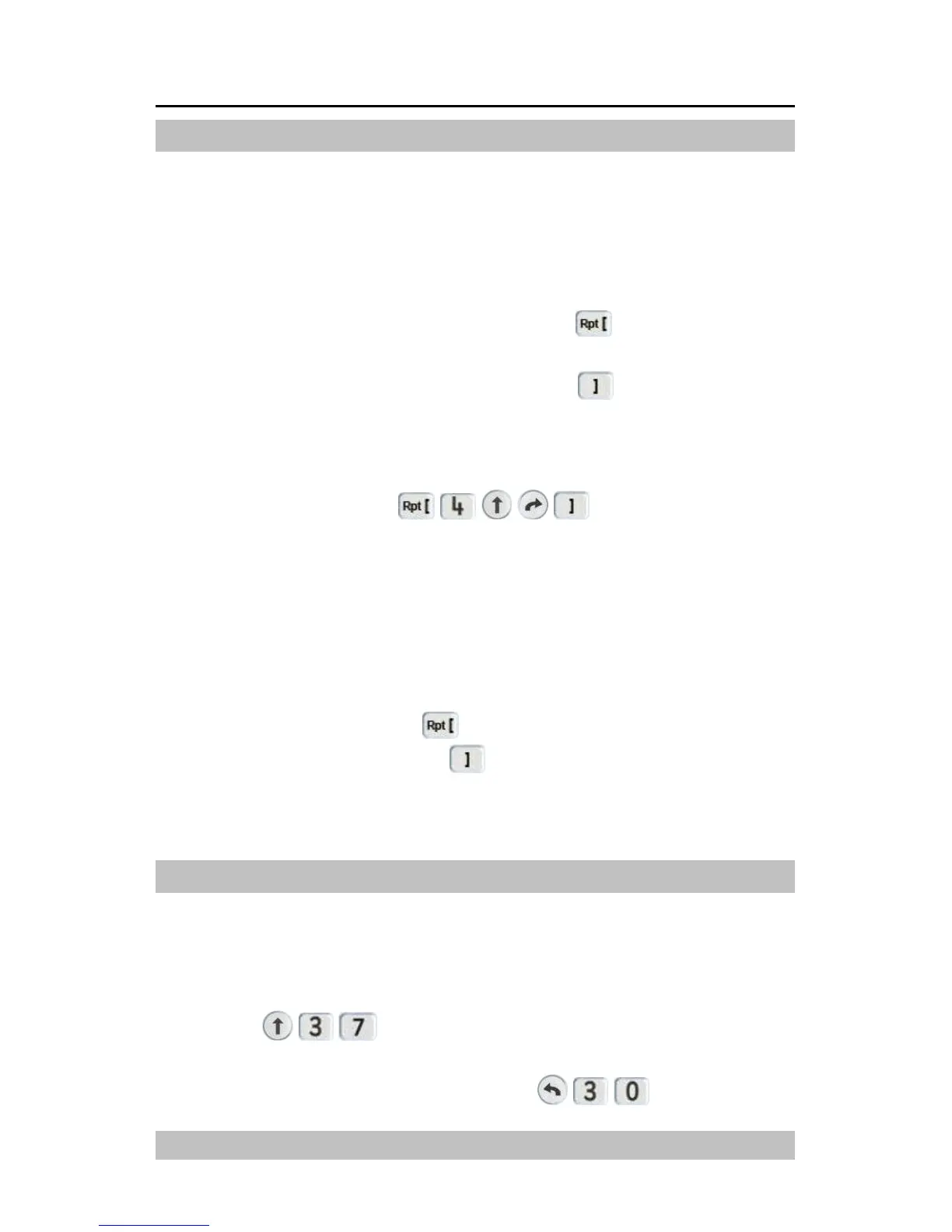 Rpt [

]

Rpt [ 4 ]

Rpt [

]

3 7

3 0